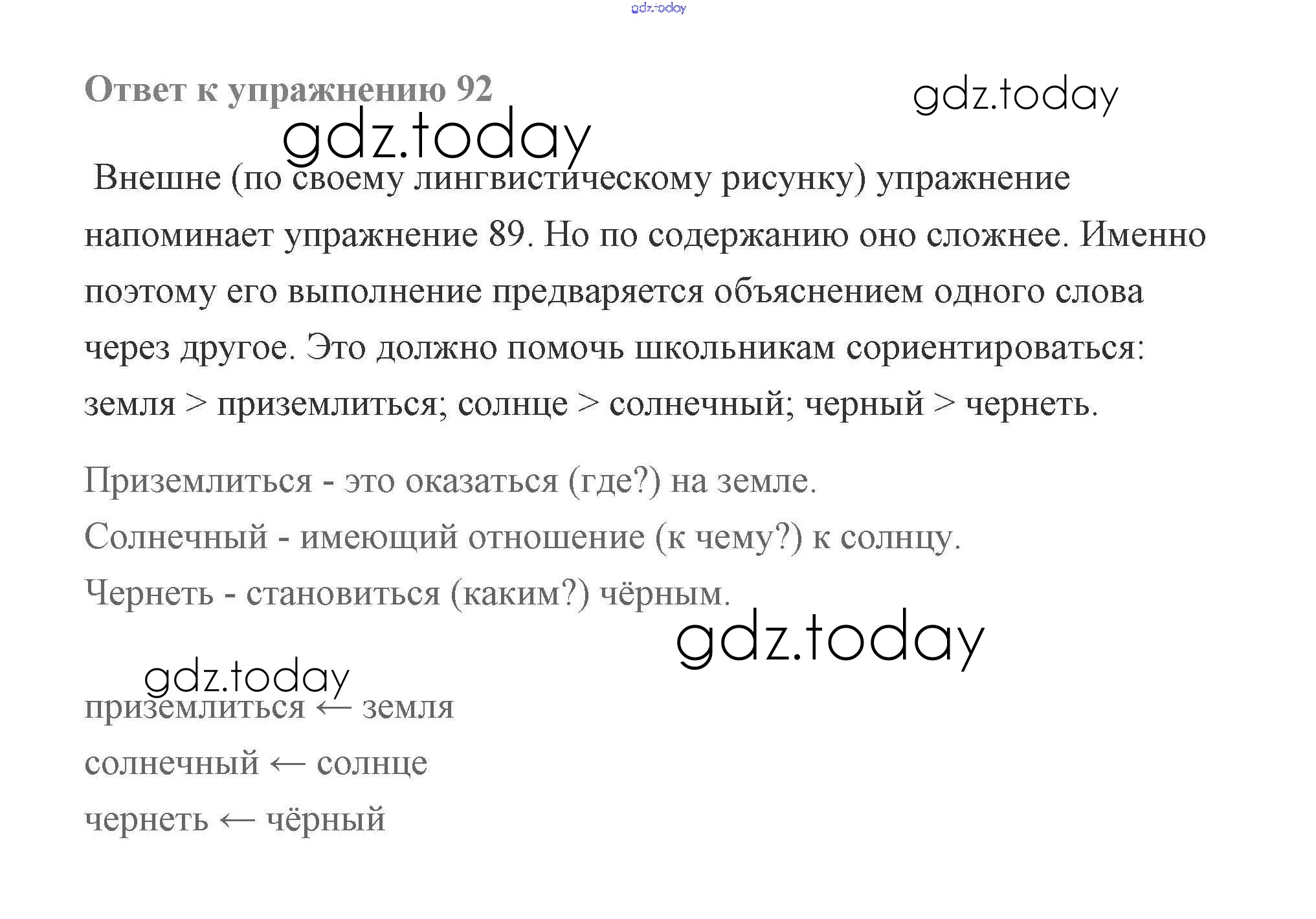 gdz.today

Ответ к упражнению 92

gdz.today

gdz.today

Внешне (по своему лингвистическому рисунку) упражнение напоминает упражнение 89. Но по содержанию оно сложнее. Именно поэтому его выполнение предваряется объяснением одного слова через другое. Это должно помочь школьникам сориентироваться: земля > приземлиться; солнце > солнечный; черный > чернеть.

Приземлиться - это оказаться (где?) на земле.
Солнечный - имеющий отношение (к чему?) к солнцу.
Чернеть - становиться (каким?) чёрным.

gdz.today

gdz.today

приземлиться ← земля
солнечный ← солнце
чернеть ← чёрный